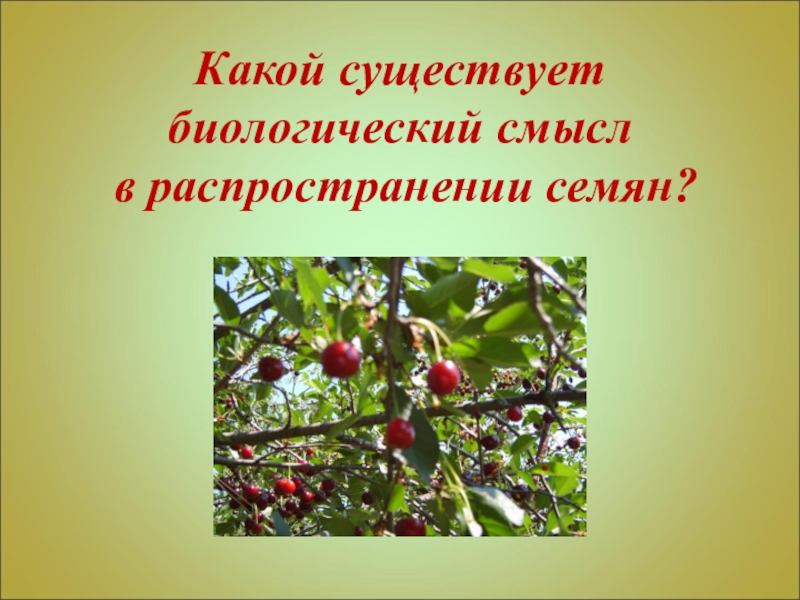 Какой существует биологический смысл в распространении семян?